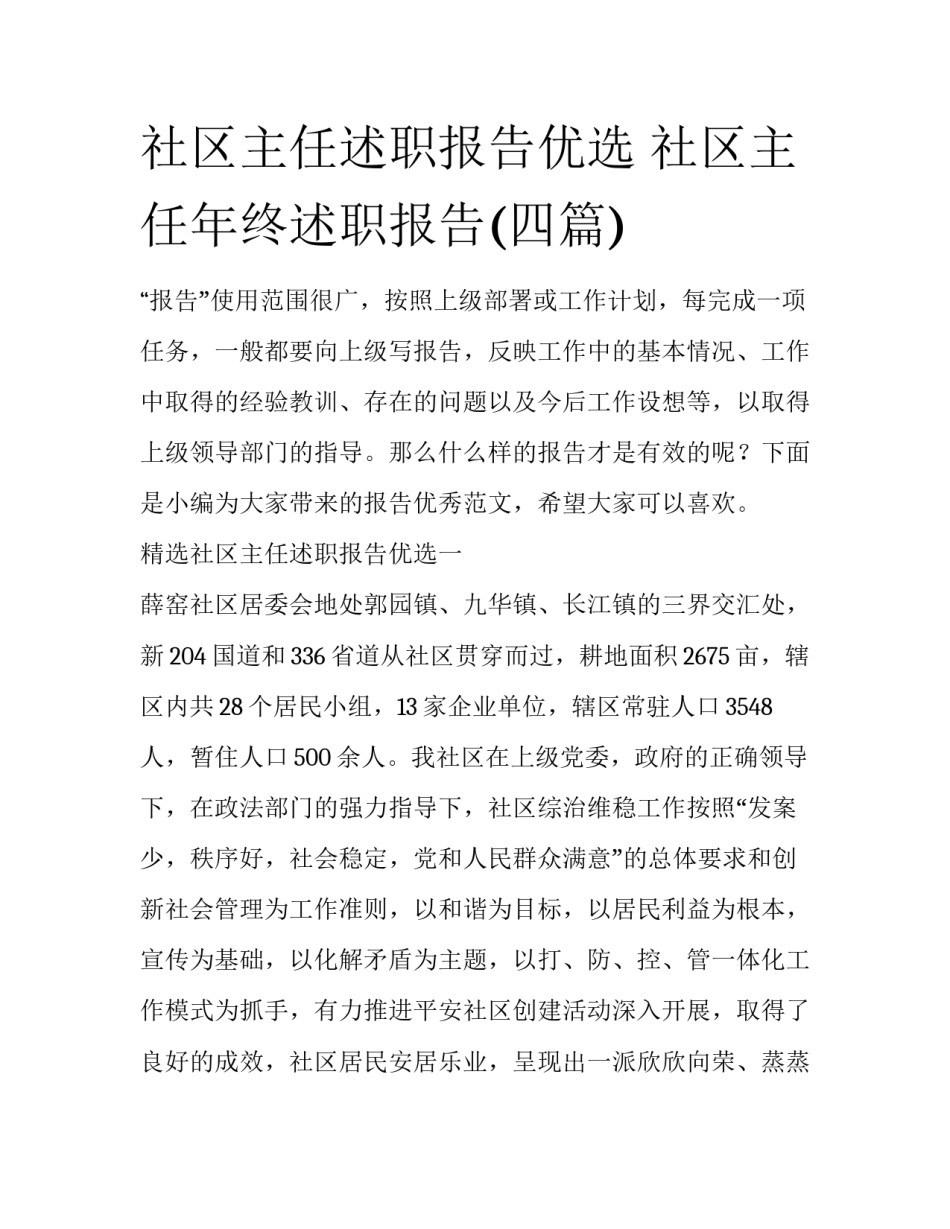 社区主任述职报告优选 社区主任年终述职报告(四篇)

“报告”使用范围很广，按照上级部署或工作计划，每完成一项任务，一般都要向上级写报告，反映工作中的基本情况、工作中取得的经验教训、存在的问题以及今后工作设想等，以取得上级领导部门的指导。那么什么样的报告才是有效的呢？下面是小编为大家带来的报告优秀范文，希望大家可以喜欢。

精选社区主任述职报告优选一

薛窑社区居委会地处郭园镇、九华镇、长江镇的三界交汇处，新204国道和336省道从社区贯穿而过，耕地面积2675亩，辖区内共28个居民小组，13家企业单位，辖区常驻人口3548人，暂住人口500余人。我社区在上级党委，政府的正确领导下，在政法部门的强力指导下，社区综治维稳工作按照“发案少，秩序好，社会稳定，党和人民群众满意”的总体要求和创新社会管理为工作准则，以和谐为目标，以居民利益为根本，宣传为基础，以化解矛盾为主题，以打、防、控、管一体化工作模式为抓手，有力推进平安社区创建活动深入开展，取得了良好的成效，社区居民安居乐业，呈现出一派欣欣向荣、蒸蒸